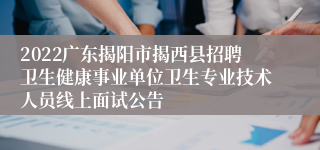 2022广东揭阳市揭西县招聘卫生健康事业单位卫生专业技术人员线上面试公告